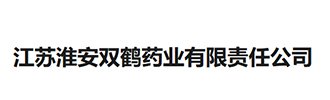 江苏淮安双鹤药业有限责任公司